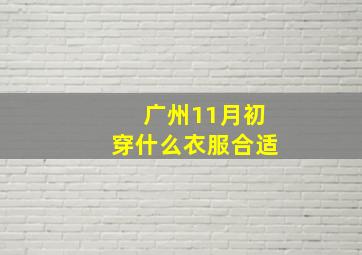 广州11月初
穿什么衣服合适